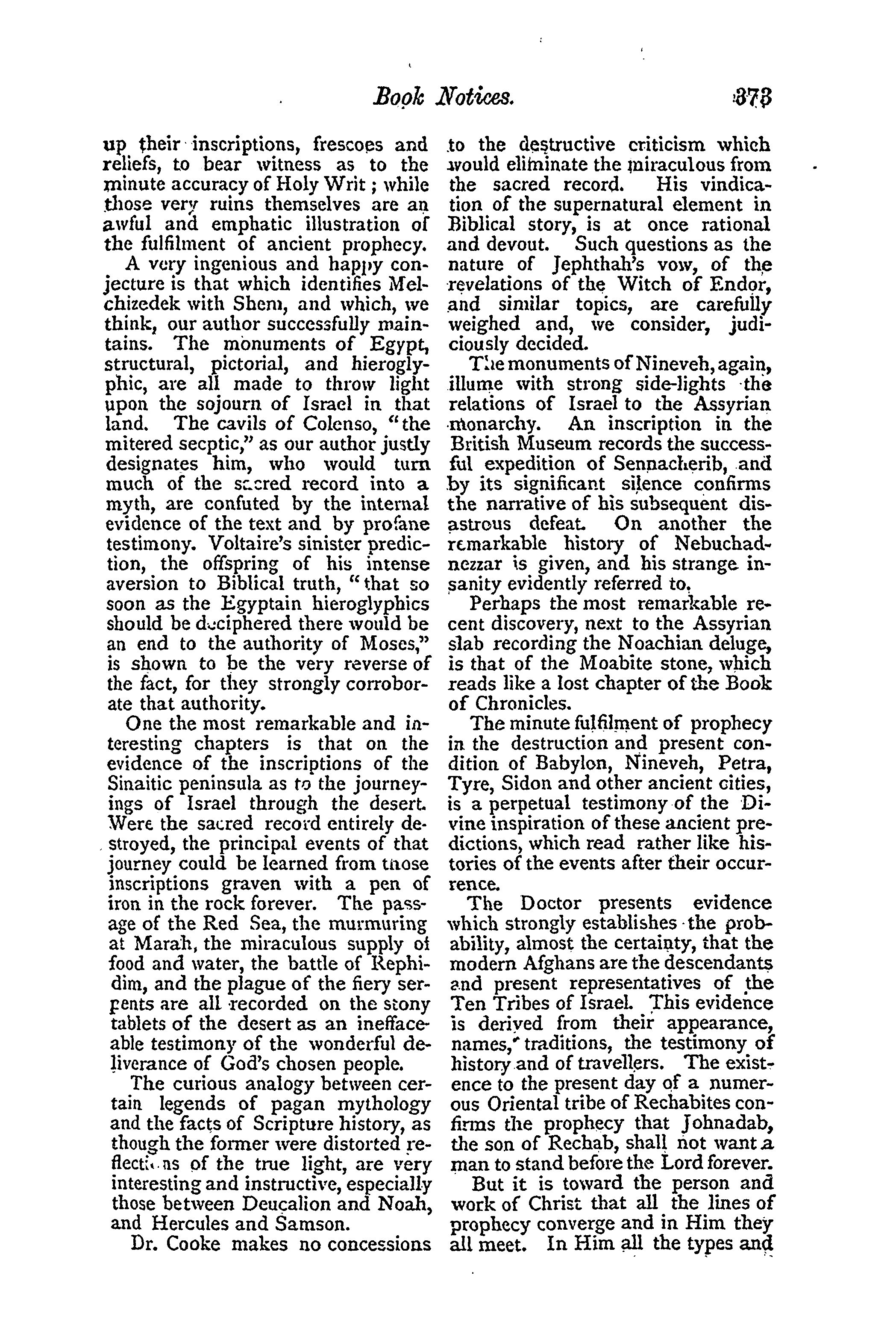 Book Notices. 373

up their inscriptions, frescoes and reliefs, to bear witness as to the minute accuracy of Holy Writ; while those very ruins themselves are an awful and emphatic illustration of the fulfilment of ancient prophecy.

A very ingenious and happy conjecture is that which identifies Melchizedek with Shem, and which, we think, our author successfully maintains. The monuments of Egypt, structural, pictorial, and hieroglyphic, are all made to throw light upon the sojourn of Israel in that land. The cavils of Colenso, "the mitered secptic," as our author justly designates him, who would turn much of the sacred record into a myth, are confuted by the internal evidence of the text and by profane testimony. Voltaire's sinister prediction, the offspring of his intense aversion to Biblical truth, "that so soon as the Egyptain hieroglyphics should be deciphered there would be an end to the authority of Moses," is shown to be the very reverse of the fact, for they strongly corroborate that authority.

One the most remarkable and interesting chapters is that on the evidence of the inscriptions of the Sinaitic peninsula as to the journeyings of Israel through the desert. Were the sacred record entirely destroyed, the principal events of that journey could be learned from those inscriptions graven with a pen of iron in the rock forever. The passage of the Red Sea, the murmuring at Marah, the miraculous supply of food and water, the battle of Rephidim, and the plague of the fiery serpents are all recorded on the stony tablets of the desert as an ineffaceable testimony of the wonderful deliverance of God's chosen people.

The curious analogy between certain legends of pagan mythology and the facts of Scripture history, as though the former were distorted reflections of the true light, are very interesting and instructive, especially those between Deucalion and Noah, and Hercules and Samson.

Dr. Cooke makes no concessions to the destructive criticism which would eliminate the miraculous from the sacred record. His vindication of the supernatural element in Biblical story, is at once rational and devout. Such questions as the nature of Jephthah's vow, of the revelations of the Witch of Endor, and similar topics, are carefully weighed and, we consider, judiciously decided.

The monuments of Nineveh, again, illume with strong side-lights the relations of Israel to the Assyrian monarchy. An inscription in the British Museum records the successful expedition of Sennacherib, and by its significant silence confirms the narrative of his subsequent disastrous defeat. On another the remarkable history of Nebuchadnezzar is given, and his strange insanity evidently referred to.

Perhaps the most remarkable recent discovery, next to the Assyrian slab recording the Noachian deluge, is that of the Moabite stone, which reads like a lost chapter of the Book of Chronicles.

The minute fulfilment of prophecy in the destruction and present condition of Babylon, Nineveh, Petra, Tyre, Sidon and other ancient cities, is a perpetual testimony of the Divine inspiration of these ancient predictions, which read rather like histories of the events after their occurrence.

The Doctor presents evidence which strongly establishes the probability, almost the certainty, that the modern Afghans are the descendants and present representatives of the Ten Tribes of Israel. This evidence is derived from their appearance, names, traditions, the testimony of history and of travellers. The existence to the present day of a numerous Oriental tribe of Rechabites confirms the prophecy that Johnadab, the son of Rechab, shall not want a man to stand before the Lord forever.

But it is toward the person and work of Christ that all the lines of prophecy converge and in Him they all meet. In Him all the types and